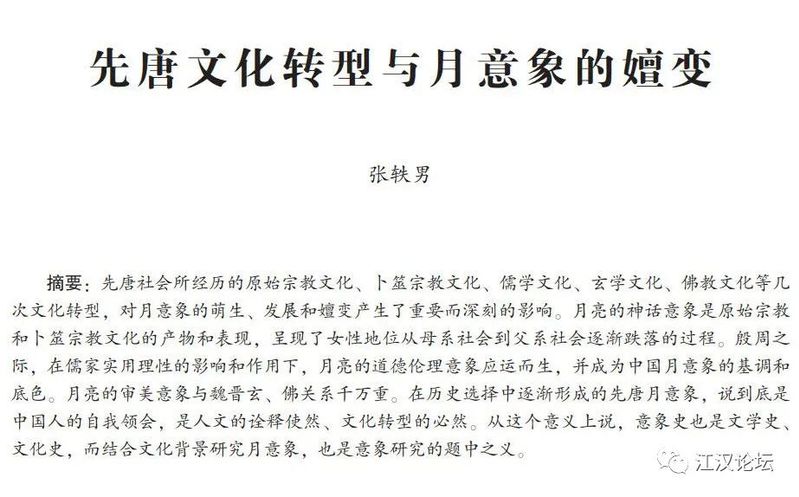 先唐文化转型与月意象的嬗变

张轶男

摘要：先唐社会所经历的原始宗教文化、卜筮宗教文化、儒学文化、玄学文化、佛教文化等几次文化转型，对月意象的萌生、发展和嬗变产生了重要而深刻的影响。月亮的神话意象是原始宗教和卜筮宗教文化的产物和表现，呈现了女性地位从母系社会到父系社会逐渐跌落的过程。殷周之际，在儒家实用理性的影响和作用下，月亮的道德伦理意象应运而生，并成为中国月意象的基调和底色。月亮的审美意象与魏晋玄、佛关系千万重。在历史选择中逐渐形成的先唐月意象，说到底是中国人的自我领会，是人文的诠释使然、文化转型的必然。从这个意义上说，意象史也是文学史、文化史，而结合文化背景研究月意象，也是意象研究的题中之义。

江汉论坛